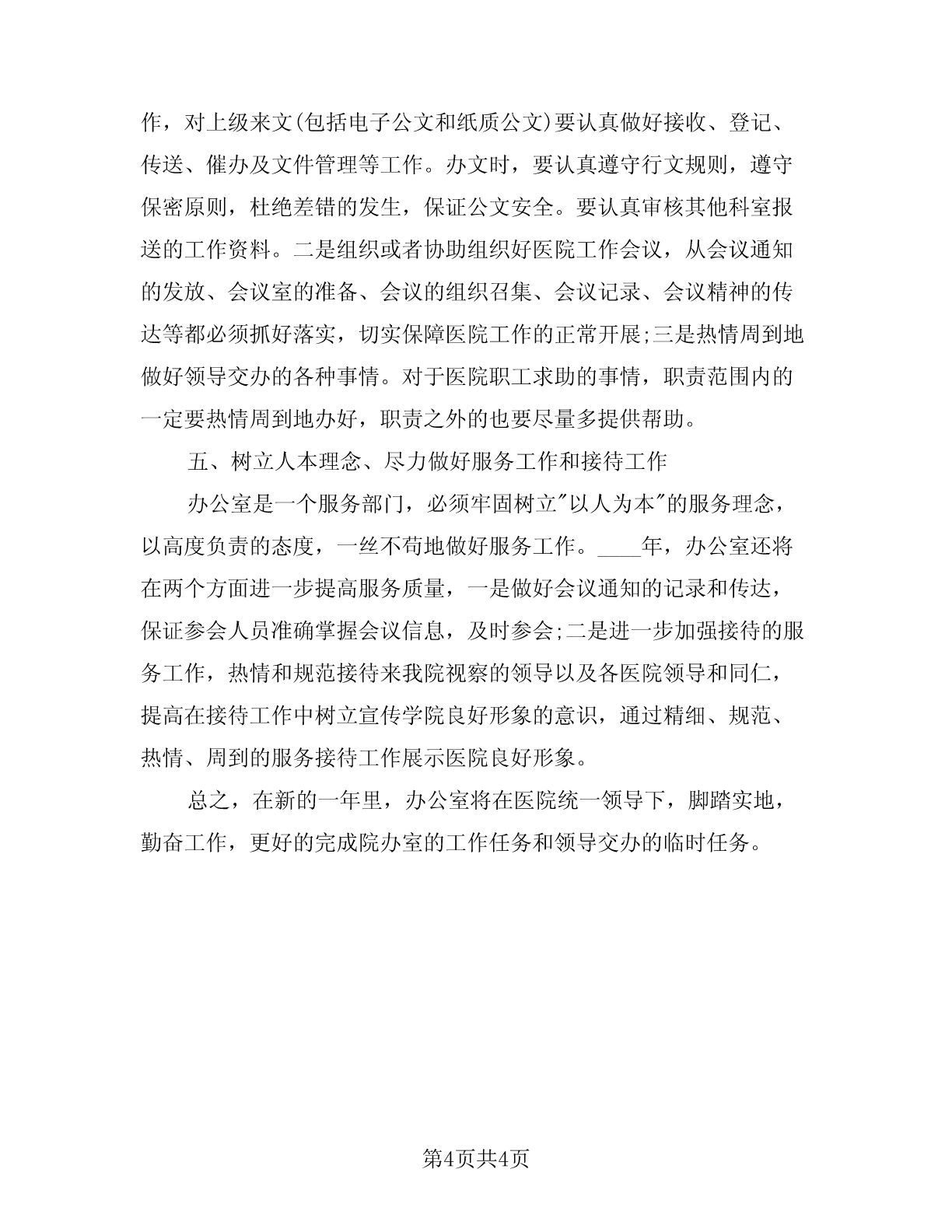 作，对上级来文(包括电子公文和纸质公文)要认真做好接收、登记、传送、催办及文件管理等工作。办文时，要认真遵守行文规则，遵守保密原则，杜绝差错的发生，保证公文安全。要认真审核其他科室报送的工作资料。二是组织或者协助组织好医院工作会议，从会议通知的发放、会议室的准备、会议的组织召集、会议记录、会议精神的传达等都必须抓好落实，切实保障医院工作的正常开展;三是热情周到地做好领导交办的各种事情。对于医院职工求助的事情，职责范围内的一定要热情周到地办好，职责之外的也要尽量多提供帮助。

五、树立人本理念、尽力做好服务工作和接待工作

办公室是一个服务部门，必须牢固树立"以人为本"的服务理念，以高度负责的态度，一丝不苟地做好服务工作。____年，办公室还将在两个方面进一步提高服务质量，一是做好会议通知的记录和传达，保证参会人员准确掌握会议信息，及时参会;二是进一步加强接待的服务工作，热情和规范接待来我院视察的领导以及各医院领导和同仁，提高在接待工作中树立宣传学院良好形象的意识，通过精细、规范、热情、周到的服务接待工作展示医院良好形象。

总之，在新的一年里，办公室将在医院统一领导下，脚踏实地，勤奋工作，更好的完成院办室的工作任务和领导交办的临时任务。

第4页共4页